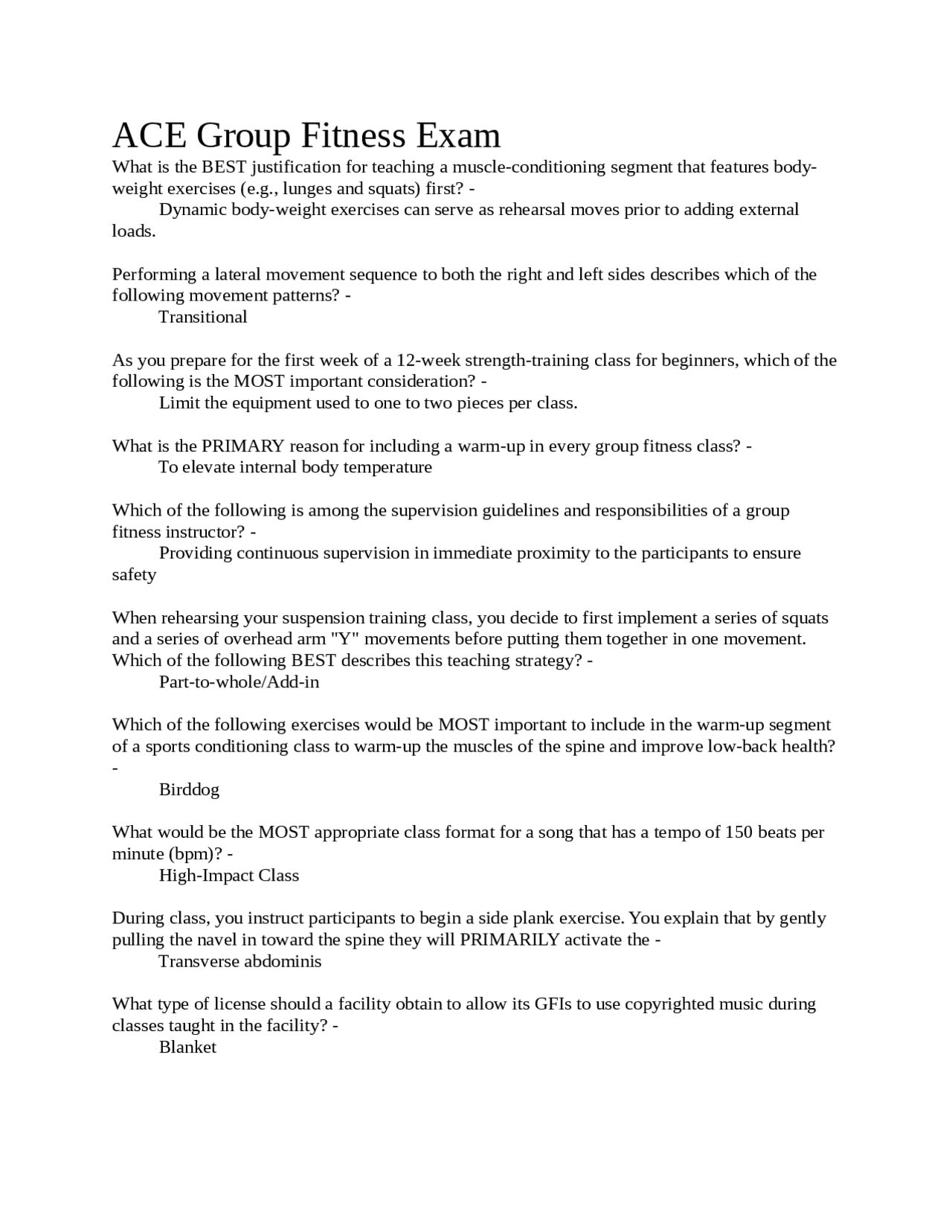 ACE Group Fitness Exam

What is the BEST justification for teaching a muscle-conditioning segment that features body-weight exercises (e.g., lunges and squats) first? -
Dynamic body-weight exercises can serve as rehearsal moves prior to adding external loads.

Performing a lateral movement sequence to both the right and left sides describes which of the following movement patterns? -
Transitional

As you prepare for the first week of a 12-week strength-training class for beginners, which of the following is the MOST important consideration? -
Limit the equipment used to one to two pieces per class.

What is the PRIMARY reason for including a warm-up in every group fitness class? -
To elevate internal body temperature

Which of the following is among the supervision guidelines and responsibilities of a group fitness instructor? -
Providing continuous supervision in immediate proximity to the participants to ensure safety

When rehearsing your suspension training class, you decide to first implement a series of squats and a series of overhead arm "Y" movements before putting them together in one movement. Which of the following BEST describes this teaching strategy? -
Part-to-whole/Add-in

Which of the following exercises would be MOST important to include in the warm-up segment of a sports conditioning class to warm-up the muscles of the spine and improve low-back health? -
Birddog

What would be the MOST appropriate class format for a song that has a tempo of 150 beats per minute (bpm)? -
High-Impact Class

During class, you instruct participants to begin a side plank exercise. You explain that by gently pulling the navel in toward the spine they will PRIMARILY activate the -
Transverse abdominis

What type of license should a facility obtain to allow its GFIs to use copyrighted music during classes taught in the facility? -
Blanket